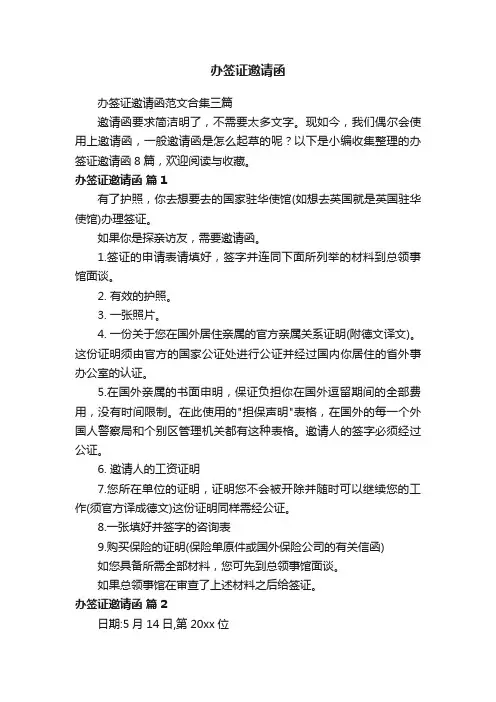 办签证邀请函

办签证邀请函范文合集三篇

邀请函要求简洁明了，不需要太多文字。现如今，我们偶尔会使用上邀请函，一般邀请函是怎么起草的呢？以下是小编收集整理的办签证邀请函 8 篇，欢迎阅读与收藏。

办签证邀请函 篇 1

有了护照，你去想要去的国家驻华使馆(如想去英国就是英国驻华使馆)办理签证。

如果你是探亲访友，需要邀请函。

1.签证的申请表请填好，签字并连同下面所列举的材料到总领事馆面谈。

2. 有效的护照。

3. 一张照片。

4. 一份关于您在国外居住亲属的官方亲属关系证明(附德文译文)。这份证明须由官方的国家公证处进行公证并经过国内你居住的省外事办公室的认证。

5.在国外亲属的书面申明，保证负担你在国外逗留期间的全部费用，没有时间限制。在此使用的"担保声明"表格，在国外的每一个外国人警察局和个别区管理机关都有这种表格。邀请人的签字必须经过公证。

6. 邀请人的工资证明

7.您所在单位的证明，证明您不会被开除并随时可以继续您的工作(须官方译成德文)这份证明同样需经公证。

8.一张填好并签字的咨询表

9.购买保险的证明(保险单原件或国外保险公司的有关信函)

如您具备所需全部材料，您可先到总领事馆面谈。

如果总领事馆在审查了上述材料之后给签证。

办签证邀请函 篇 2

日期:5 月 14 日,第 20xx 位